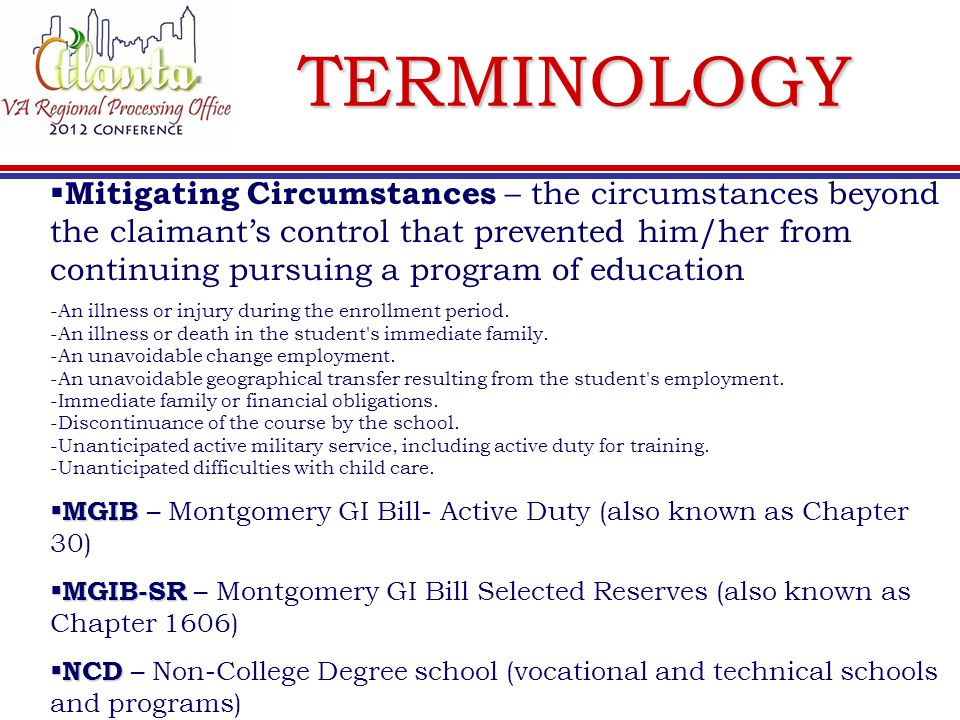 Atlanta
VA Regional Processing Office
2012 CONFERENCE

TERMINOLOGY

▪Mitigating Circumstances – the circumstances beyond the claimant's control that prevented him/her from continuing pursuing a program of education

-An illness or injury during the enrollment period.
-An illness or death in the student's immediate family.
-An unavoidable change employment.
-An unavoidable geographical transfer resulting from the student's employment.
-Immediate family or financial obligations.
-Discontinuance of the course by the school.
-Unanticipated active military service, including active duty for training.
-Unanticipated difficulties with child care.

▪MGIB – Montgomery GI Bill- Active Duty (also known as Chapter 30)

▪MGIB-SR – Montgomery GI Bill Selected Reserves (also known as Chapter 1606)

▪NCD – Non-College Degree school (vocational and technical schools and programs)